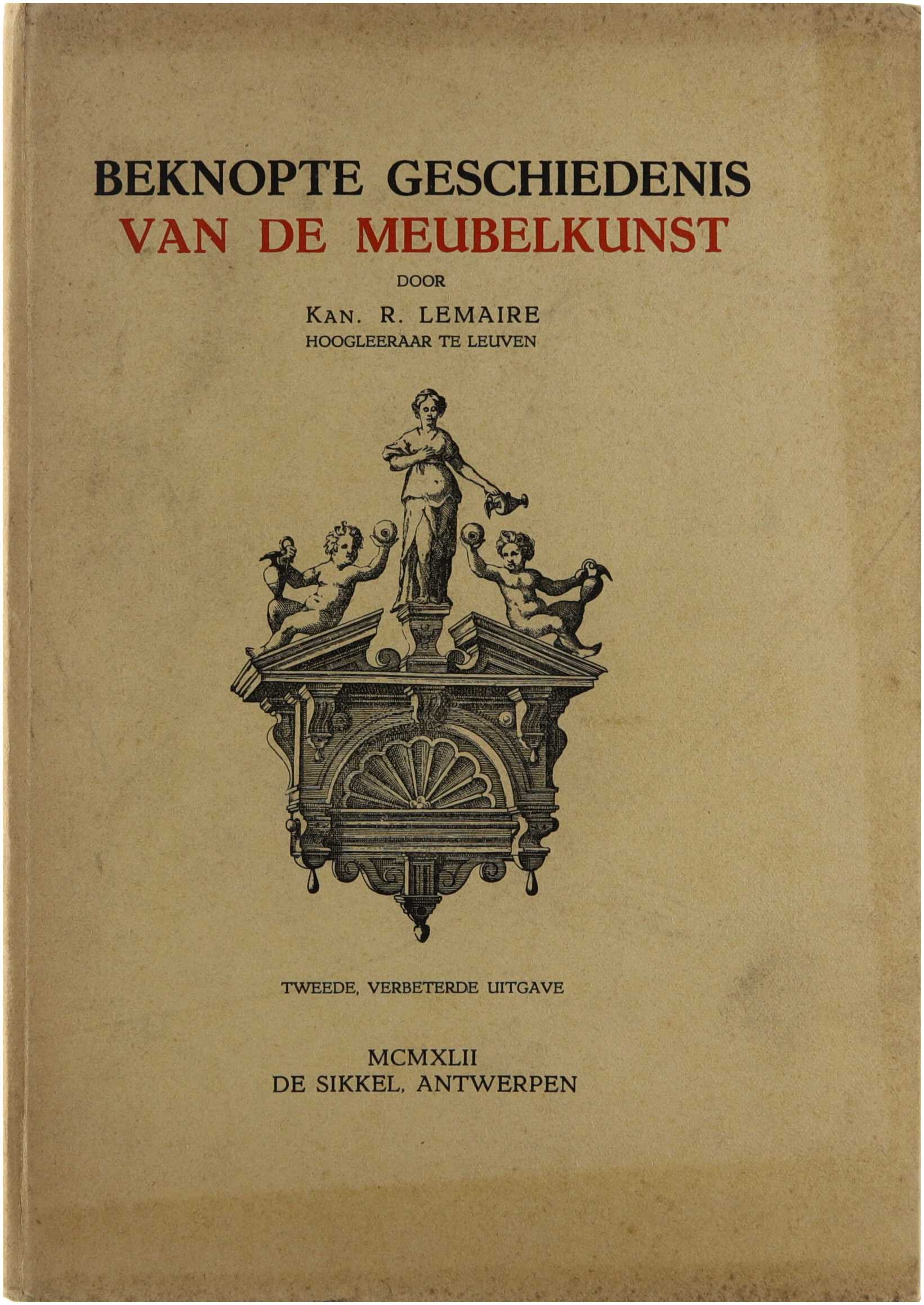 BEKNOPTE GESCHIEDENIS
VAN DE MEUBELKUNST

DOOR

KAN. R. LEMAIRE
HOOGLEERAAR TE LEUVEN

TWEEDE, VERBETERDE UITGAVE

MCMXLII
DE SIKKEL, ANTWERPEN